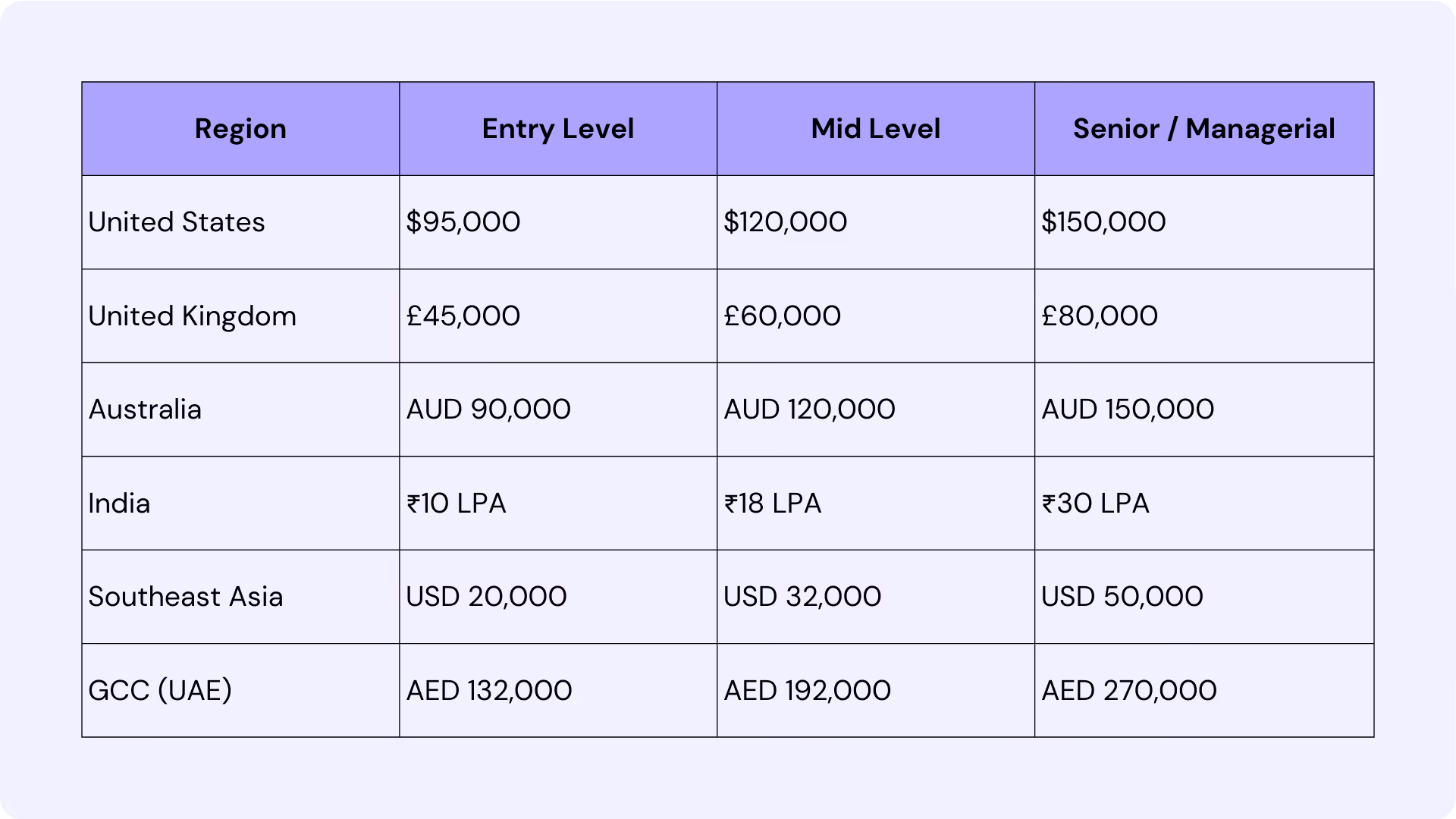 | Region | Entry Level | Mid Level | Senior / Managerial |
|---|---|---|---|
| United States | \$95,000 | \$120,000 | \$150,000 |
| United Kingdom | £45,000 | £60,000 | £80,000 |
| Australia | AUD 90,000 | AUD 120,000 | AUD 150,000 |
| India | ₹10 LPA | ₹18 LPA | ₹30 LPA |
| Southeast Asia | USD 20,000 | USD 32,000 | USD 50,000 |
| GCC (UAE) | AED 132,000 | AED 192,000 | AED 270,000 |